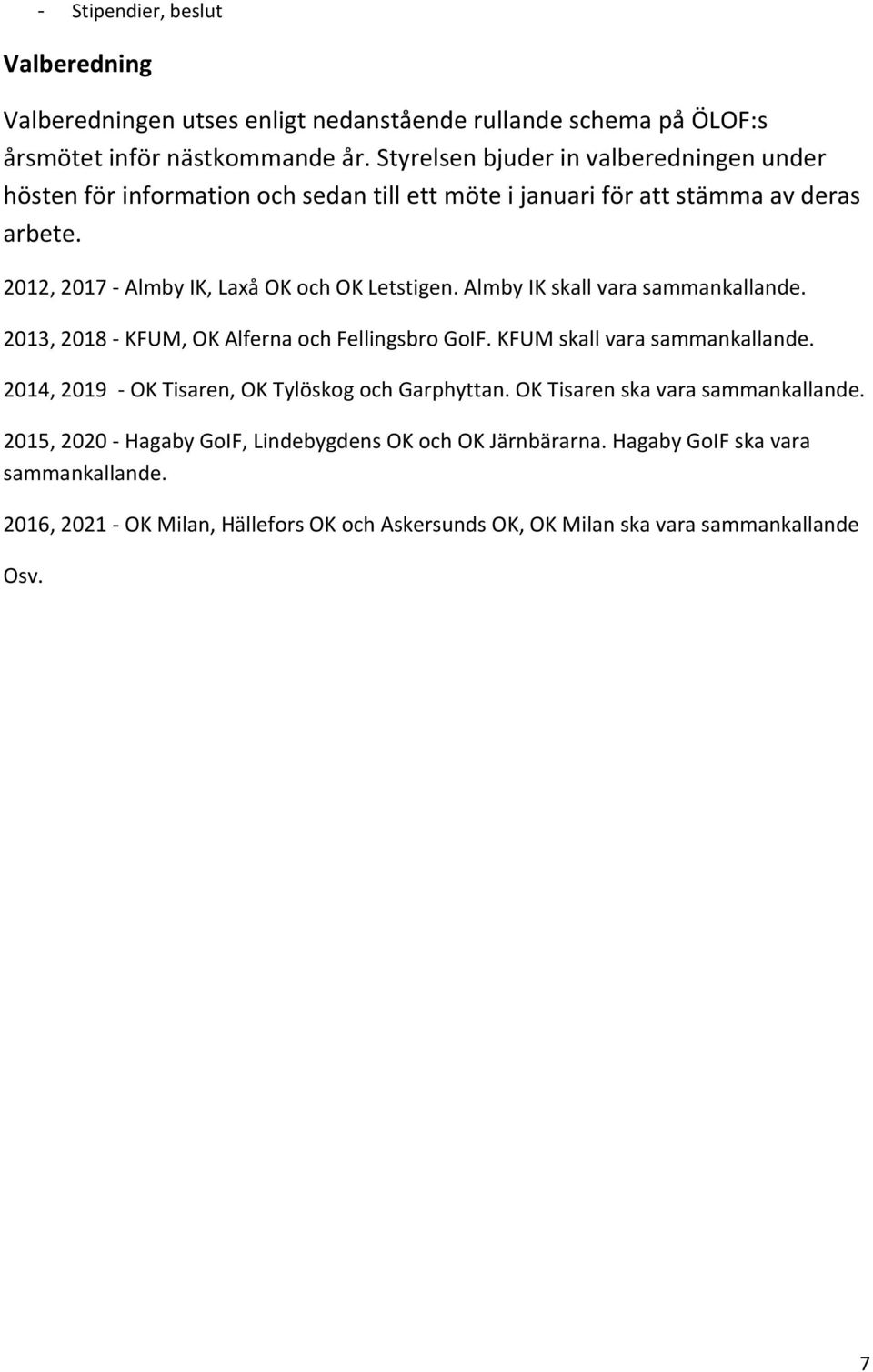 - Stipendier, beslut

Valberedning

Valberedningen utses enligt nedanstående rullande schema på ÖLOF:s årsmötet inför nästkommande år. Styrelsen bjuder in valberedningen under hösten för information och sedan till ett möte i januari för att stämma av deras arbete.

2012, 2017 - Almby IK, Laxå OK och OK Letstigen. Almby IK skall vara sammankallande.

2013, 2018 - KFUM, OK Alferna och Fellingsbro GoIF. KFUM skall vara sammankallande.

2014, 2019 - OK Tisaren, OK Tylöskog och Garphyttan. OK Tisaren ska vara sammankallande.

2015, 2020 - Hagaby GoIF, Lindebygdens OK och OK Järnbärarna. Hagaby GoIF ska vara sammankallande.

2016, 2021 - OK Milan, Hällefors OK och Askersunds OK, OK Milan ska vara sammankallande

Osv.

7